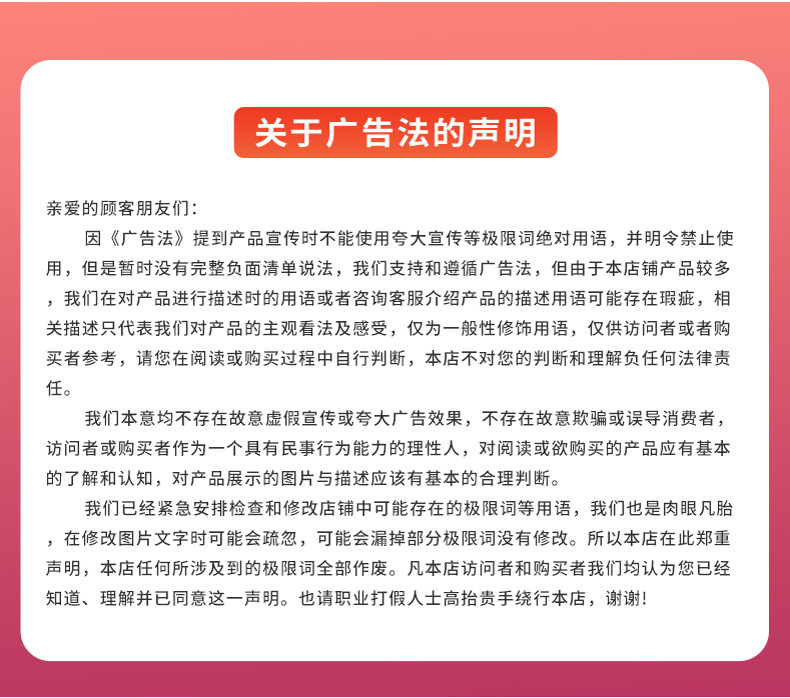 关于广告法的声明

亲爱的顾客朋友们:

因《广告法》提到产品宣传时不能使用夸大宣传等极限词绝对用语，并明令禁止使用，但是暂时没有完整负面清单说法，我们支持和遵循广告法，但由于本店铺产品较多，我们在对产品进行描述时的用语或者咨询客服介绍产品的描述用语可能存在瑕疵，相关描述只代表我们对产品的主观看法及感受，仅为一般性修饰用语，仅供访问者或者购买者参考，请您在阅读或购买过程中自行判断，本店不对您的判断和理解负任何法律责任。

我们本意均不存在故意虚假宣传或夸大广告效果，不存在故意欺骗或误导消费者，访问者或购买者作为一个具有民事行为能力的理性人，对阅读或欲购买的产品应有基本的了解和认知，对产品展示的图片与描述应该有基本的合理判断。

我们已经紧急安排检查和修改店铺中可能存在的极限词等用语，我们也是肉眼凡胎，在修改图片文字时可能会疏忽，可能会漏掉部分极限词没有修改。所以本店在此郑重声明，本店任何所涉及到的极限词全部作废。凡本店访问者和购买者我们均认为您已经知道、理解并已同意这一声明。也请职业打假人士高抬贵手绕行本店，谢谢!